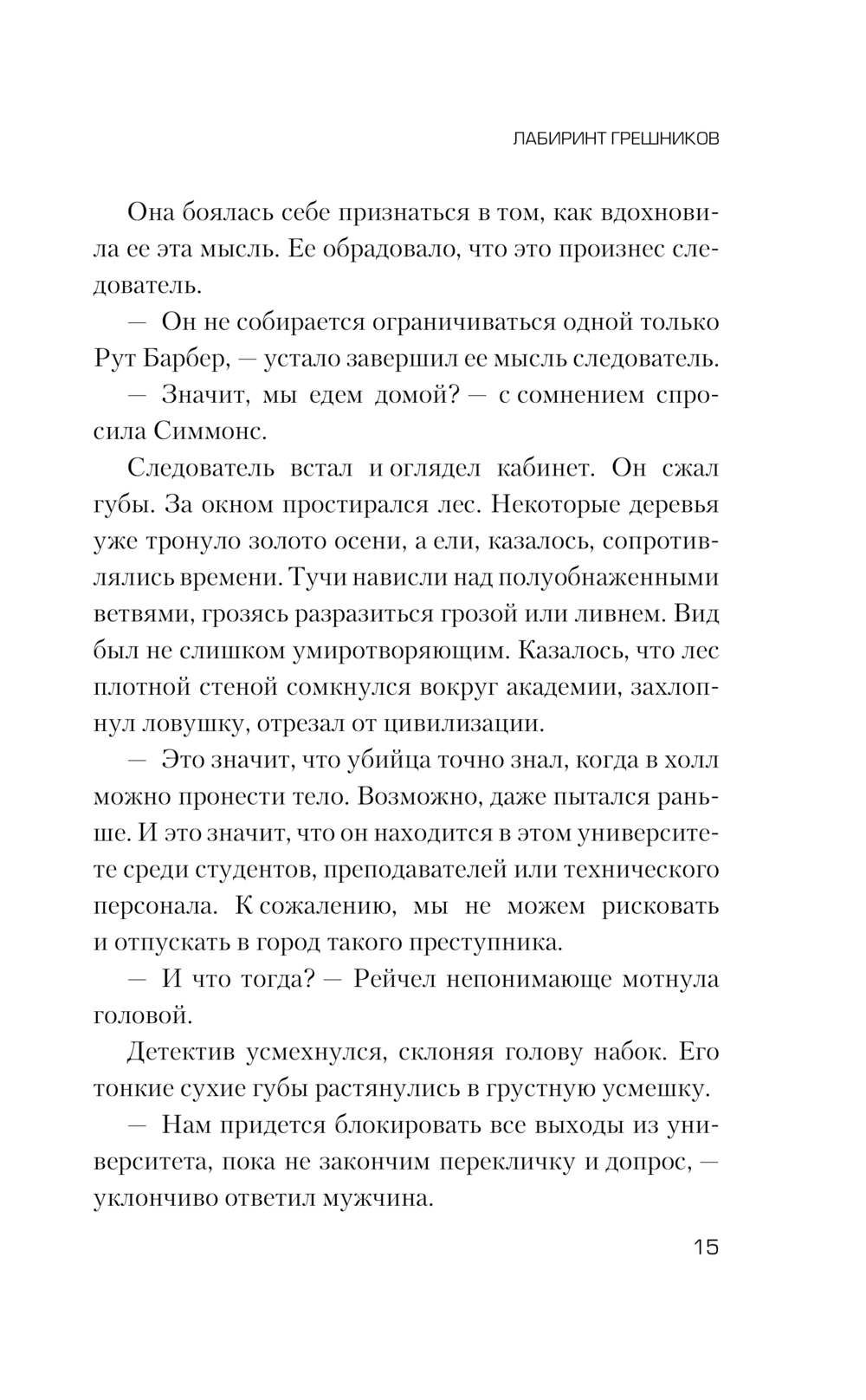 ЛАБИРИНТ ГРЕШНИКОВ

Она боялась себе признаться в том, как вдохновила ее эта мысль. Ее обрадовало, что это произнес следователь.

— Он не собирается ограничиваться одной только Рут Барбер, — устало завершил ее мысль следователь.

— Значит, мы едем домой? — с сомнением спросила Симмонс.

Следователь встал и оглядел кабинет. Он сжал губы. За окном простирался лес. Некоторые деревья уже тронуло золото осени, а ели, казалось, сопротивлялись времени. Тучи нависли над полуобнаженными ветвями, грозясь разразиться грозой или ливнем. Вид был не слишком умиротворяющим. Казалось, что лес плотной стеной сомкнулся вокруг академии, захлопнул ловушку, отрезал от цивилизации.

— Это значит, что убийца точно знал, когда в холл можно пронести тело. Возможно, даже пытался раньше. И это значит, что он находится в этом университете среди студентов, преподавателей или технического персонала. К сожалению, мы не можем рисковать и отпускать в город такого преступника.

— И что тогда? — Рейчел непонимающе мотнула головой.

Детектив усмехнулся, склоняя голову набок. Его тонкие сухие губы растянулись в грустную усмешку.

— Нам придется блокировать все выходы из университета, пока не закончим перекличку и допрос, — уклончиво ответил мужчина.

15